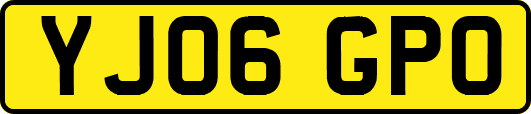 YJ06 GPO